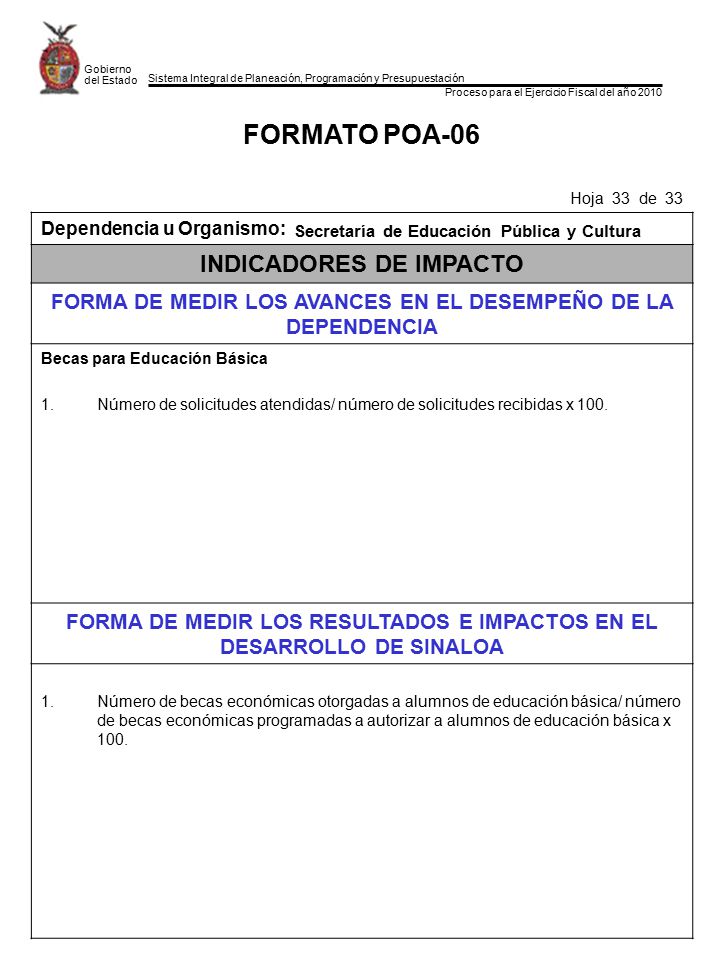 Gobierno del Estado

Sistema Integral de Planeación, Programación y Presupuestación

Proceso para el Ejercicio Fiscal del año 2010

FORMATO POA-06

Hoja 33 de 33

Dependencia u Organismo: Secretaría de Educación Pública y Cultura

INDICADORES DE IMPACTO

FORMA DE MEDIR LOS AVANCES EN EL DESEMPEÑO DE LA DEPENDENCIA

Becas para Educación Básica

1. Número de solicitudes atendidas/ número de solicitudes recibidas x 100.

FORMA DE MEDIR LOS RESULTADOS E IMPACTOS EN EL DESARROLLO DE SINALOA

1. Número de becas económicas otorgadas a alumnos de educación básica/ número de becas económicas programadas a autorizar a alumnos de educación básica x 100.